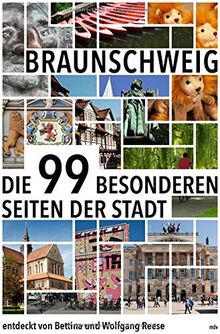 BRAUNSCHWEIG

DIE 99 BESONDEREN SEITEN DER STADT

entdeckt von Bettina und Wolfgang Reese

mdv